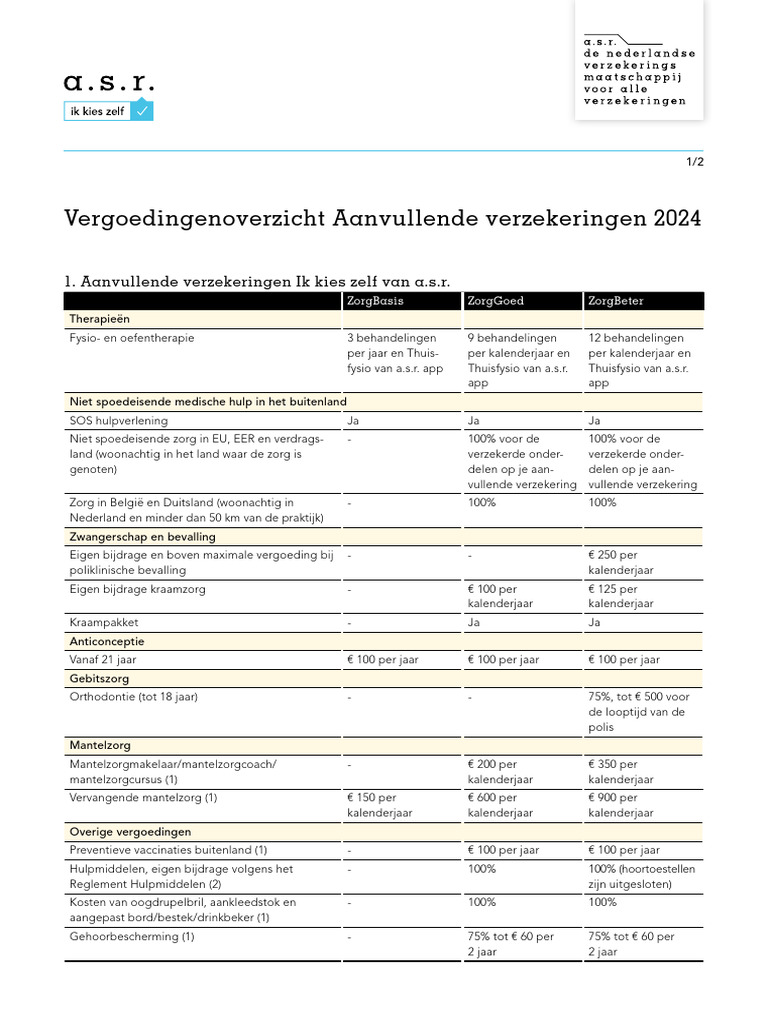 a.s.r.
ik kies zelf

a.s.r.
de nederlandse
verzekerings
maatschappij
voor alle
verzekeringen

1/2

Vergoedingenoverzicht Aanvullende verzekeringen 2024

1. Aanvullende verzekeringen Ik kies zelf van a.s.r.

| | ZorgBasis | ZorgGoed | ZorgBeter |
|---|---|---|---|
| Therapieën | | | |
| Fysio- en oefentherapie | 3 behandelingen per jaar en Thuisfysio van a.s.r. app | 9 behandelingen per kalenderjaar en Thuisfysio van a.s.r. app | 12 behandelingen per kalenderjaar en Thuisfysio van a.s.r. app |
| Niet spoedeisende medische hulp in het buitenland | | | |
| SOS hulpverlening | Ja | Ja | Ja |
| Niet spoedeisende zorg in EU, EER en verdragsland (woonachtig in het land waar de zorg is genoten) | - | 100% voor de verzekerde onderdelen op je aanvullende verzekering | 100% voor de verzekerde onderdelen op je aanvullende verzekering |
| Zorg in België en Duitsland (woonachtig in Nederland en minder dan 50 km van de praktijk) | - | 100% | 100% |
| Zwangerschap en bevalling | | | |
| Eigen bijdrage en boven maximale vergoeding bij poliklinische bevalling | - | - | € 250 per kalenderjaar |
| Eigen bijdrage kraamzorg | - | € 100 per kalenderjaar | € 125 per kalenderjaar |
| Kraampakket | - | Ja | Ja |
| Anticonceptie | | | |
| Vanaf 21 jaar | € 100 per jaar | € 100 per jaar | € 100 per jaar |
| Gebitszorg | | | |
| Orthodontie (tot 18 jaar) | - | - | 75%, tot € 500 voor de looptijd van de polis |
| Mantelzorg | | | |
| Mantelzorgmakelaar/mantelzorgcoach/ mantelzorgcursus (1) | - | € 200 per kalenderjaar | € 350 per kalenderjaar |
| Vervangende mantelzorg (1) | € 150 per kalenderjaar | € 600 per kalenderjaar | € 900 per kalenderjaar |
| Overige vergoedingen | | | |
| Preventieve vaccinaties buitenland (1) | - | € 100 per jaar | € 100 per jaar |
| Hulpmiddelen, eigen bijdrage volgens het Reglement Hulpmiddelen (2) | - | 100% | 100% (hoortoestellen zijn uitgesloten) |
| Kosten van oogdrupelbril, aankleedstok en aangepast bord/bestek/drinkbeker (1) | - | 100% | 100% |
| Gehoorbescherming (1) | - | 75% tot € 60 per 2 jaar | 75% tot € 60 per 2 jaar |